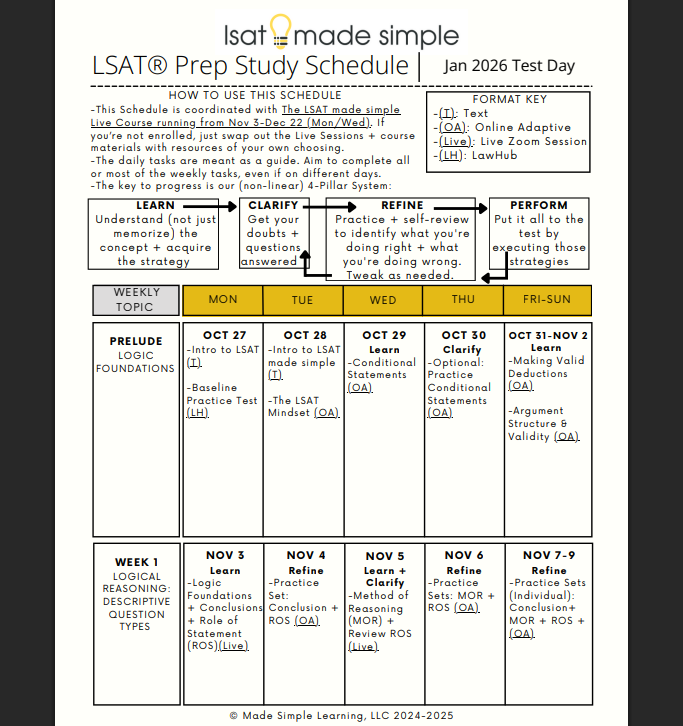 lsat made simple

LSAT® Prep Study Schedule | Jan 2026 Test Day

HOW TO USE THIS SCHEDULE
-This Schedule is coordinated with The LSAT made simple Live Course running from Nov 3-Dec 22 (Mon/Wed). If you're not enrolled, just swap out the Live Sessions + course materials with resources of your own choosing.
-The daily tasks are meant as a guide. Aim to complete all or most of the weekly tasks, even if on different days.
-The key to progress is our (non-linear) 4-Pillar System:

FORMAT KEY
-(T): Text
-(OA): Online Adaptive
-(Live): Live Zoom Session
-(LH): LawHub

LEARN
Understand (not just memorize) the concept + acquire the strategy

CLARIFY
Get your doubts + questions answered

REFINE
Practice + self-review to identify what you're doing right + what you're doing wrong. Tweak as needed.

PERFORM
Put it all to the test by executing those strategies

| WEEKLY TOPIC | MON | TUE | WED | THU | FRI-SUN |
|---|---|---|---|---|---|
| PRELUDE LOGIC FOUNDATIONS | OCT 27 -Intro to LSAT (T) -Baseline Practice Test (LH) | OCT 28 -Intro to LSAT made simple (T) -The LSAT Mindset (OA) | OCT 29 Learn -Conditional Statements (OA) | OCT 30 Clarify -Optional: Practice Conditional Statements (OA) | OCT 31-NOV 2 Learn -Making Valid Deductions (OA) -Argument Structure & Validity (OA) |
| WEEK 1 LOGICAL REASONING: DESCRIPTIVE QUESTION TYPES | NOV 3 Learn -Logic Foundations + Conclusions + Role of Statement (ROS)(Live) | NOV 4 Refine -Practice Set: Conclusion + ROS (OA) | NOV 5 Learn + Clarify -Method of Reasoning (MOR) + Review ROS (Live) | NOV 6 Refine -Practice Sets: MOR + ROS (OA) | NOV 7-9 Refine -Practice Sets (Individual): Conclusion+ MOR + ROS + (OA) |

© Made Simple Learning, LLC 2024-2025